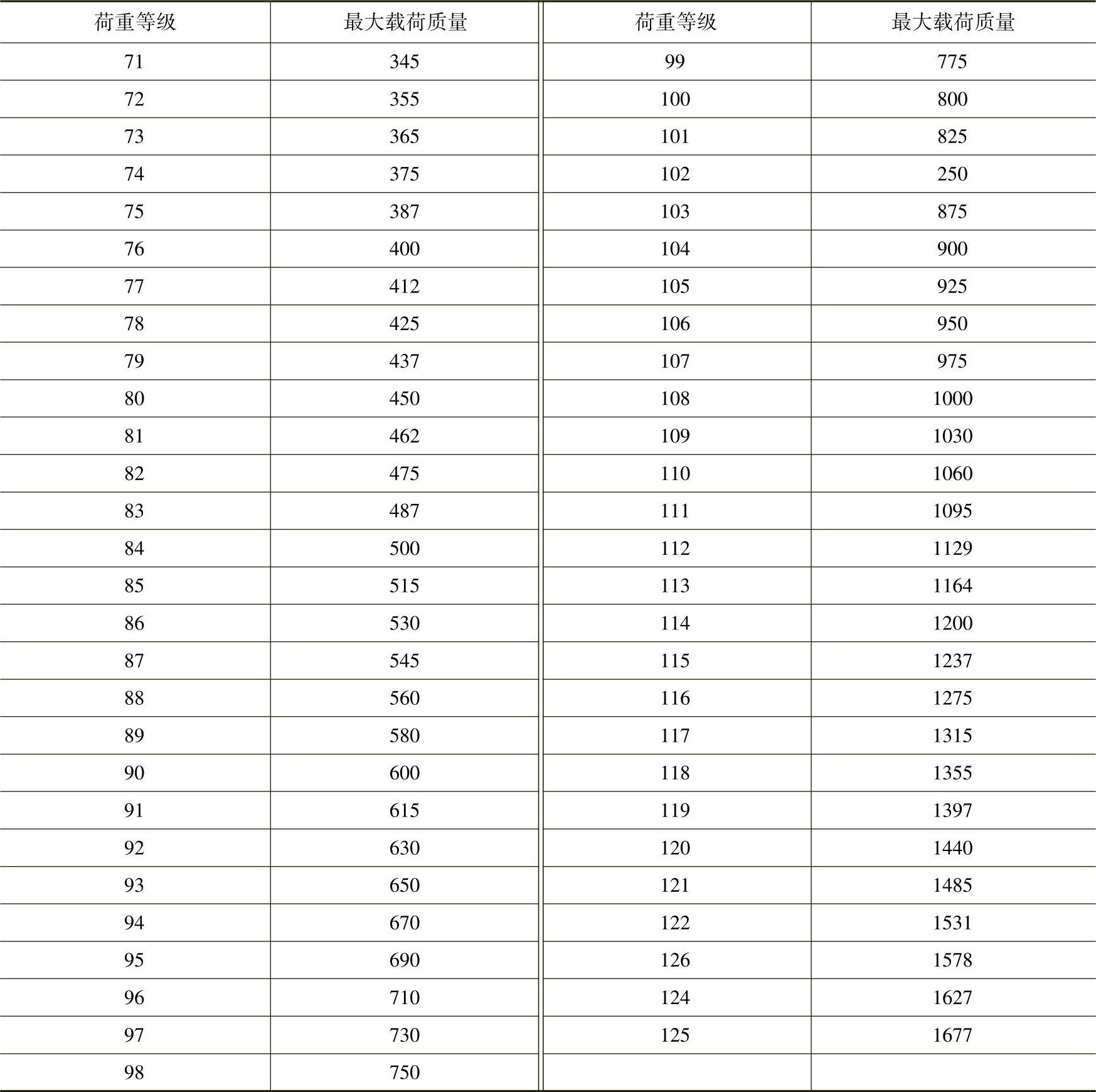 | 荷重等级 | 最大载荷质量 | 荷重等级 | 最大载荷质量 |
|---|---|---|---|
| 71 | 345 | 99 | 775 |
| 72 | 355 | 100 | 800 |
| 73 | 365 | 101 | 825 |
| 74 | 375 | 102 | 250 |
| 75 | 387 | 103 | 875 |
| 76 | 400 | 104 | 900 |
| 77 | 412 | 105 | 925 |
| 78 | 425 | 106 | 950 |
| 79 | 437 | 107 | 975 |
| 80 | 450 | 108 | 1000 |
| 81 | 462 | 109 | 1030 |
| 82 | 475 | 110 | 1060 |
| 83 | 487 | 111 | 1095 |
| 84 | 500 | 112 | 1129 |
| 85 | 515 | 113 | 1164 |
| 86 | 530 | 114 | 1200 |
| 87 | 545 | 115 | 1237 |
| 88 | 560 | 116 | 1275 |
| 89 | 580 | 117 | 1315 |
| 90 | 600 | 118 | 1355 |
| 91 | 615 | 119 | 1397 |
| 92 | 630 | 120 | 1440 |
| 93 | 650 | 121 | 1485 |
| 94 | 670 | 122 | 1531 |
| 95 | 690 | 126 | 1578 |
| 96 | 710 | 124 | 1627 |
| 97 | 730 | 125 | 1677 |
| 98 | 750 | | |